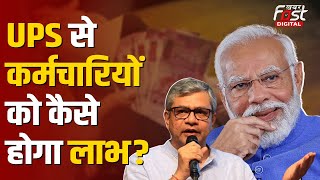 खबर Fast DIGITAL

UPS से कर्मचारियों को कैसे होगा लाभ?